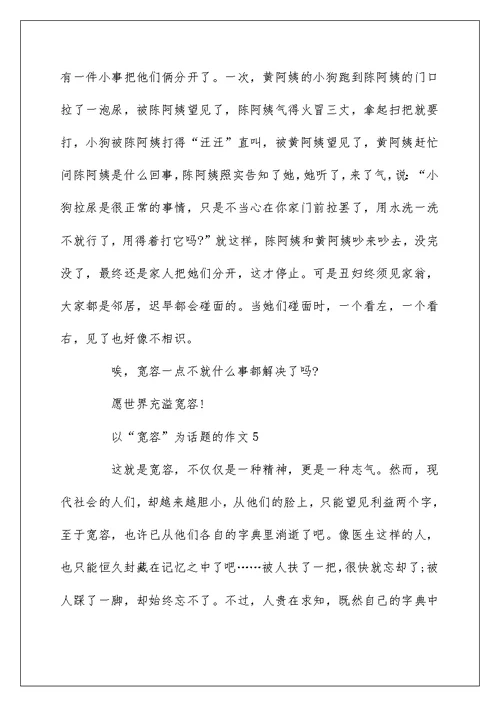 有一件小事把他们俩分开了。一次，黄阿姨的小狗跑到陈阿姨的门口拉了一泡尿，被陈阿姨望见了，陈阿姨气得火冒三丈，拿起扫把就要打，小狗被陈阿姨打得“汪汪”直叫，被黄阿姨望见了，黄阿姨赶忙问陈阿姨是什么回事，陈阿姨照实告知了她，她听了，来了气，说：“小狗拉尿是很正常的事情，只是不当心在你家门前拉罢了，用水洗一洗不就行了，用得着打它吗?”就这样，陈阿姨和黄阿姨吵来吵去，没完没了，最终还是家人把她们分开，这才停止。可是丑妇终须见家翁，大家都是邻居，迟早都会碰面的。当她们碰面时，一个看左，一个看右，见了也好像不相识。

唉，宽容一点不就什么事都解决了吗?

愿世界充溢宽容!

以“宽容”为话题的作文5

这就是宽容，不仅仅是一种精神，更是一种志气。然而，现代社会的人们，却越来越胆小，从他们的脸上，只能望见利益两个字，至于宽容，也许已从他们各自的字典里消逝了吧。像医生这样的人，也只能恒久封藏在记忆之中了吧……被人扶了一把，很快就忘却了;被人踩了一脚，却始终忘不了。不过，人贵在求知，既然自己的字典中